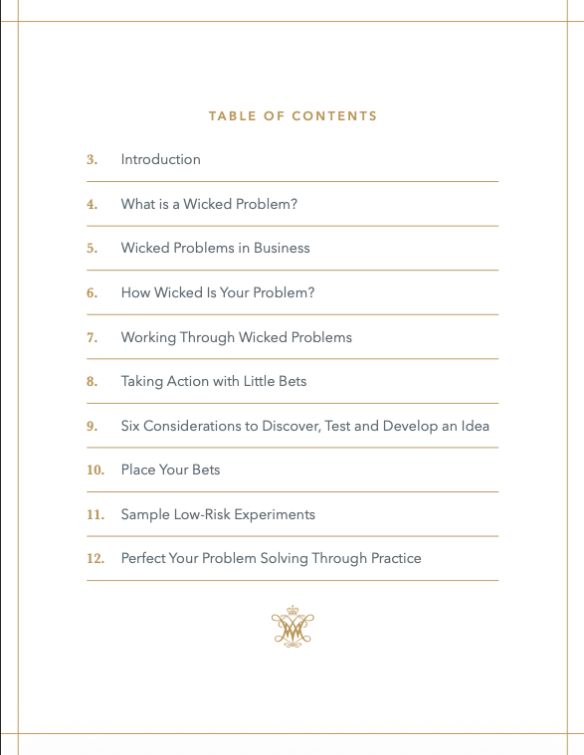 TABLE OF CONTENTS

3. Introduction

4. What is a Wicked Problem?

5. Wicked Problems in Business

6. How Wicked Is Your Problem?

7. Working Through Wicked Problems

8. Taking Action with Little Bets

9. Six Considerations to Discover, Test and Develop an Idea

10. Place Your Bets

11. Sample Low-Risk Experiments

12. Perfect Your Problem Solving Through Practice